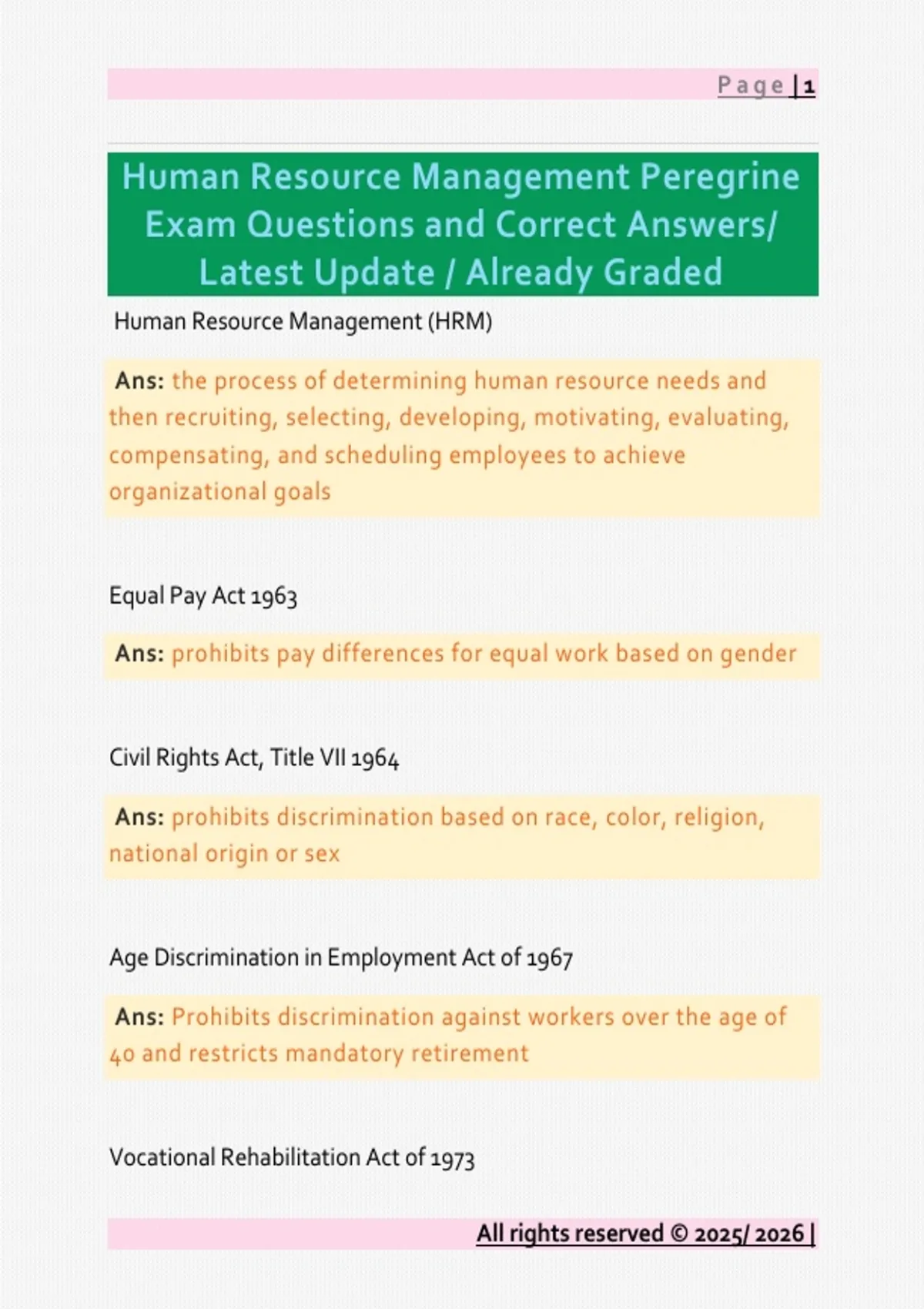 Page | 1

Human Resource Management Peregrine Exam Questions and Correct Answers/ Latest Update / Already Graded

Human Resource Management (HRM)

Ans: the process of determining human resource needs and then recruiting, selecting, developing, motivating, evaluating, compensating, and scheduling employees to achieve organizational goals

Equal Pay Act 1963

Ans: prohibits pay differences for equal work based on gender

Civil Rights Act, Title VII 1964

Ans: prohibits discrimination based on race, color, religion, national origin or sex

Age Discrimination in Employment Act of 1967

Ans: Prohibits discrimination against workers over the age of 40 and restricts mandatory retirement

Vocational Rehabilitation Act of 1973

All rights reserved © 2025/ 2026 |